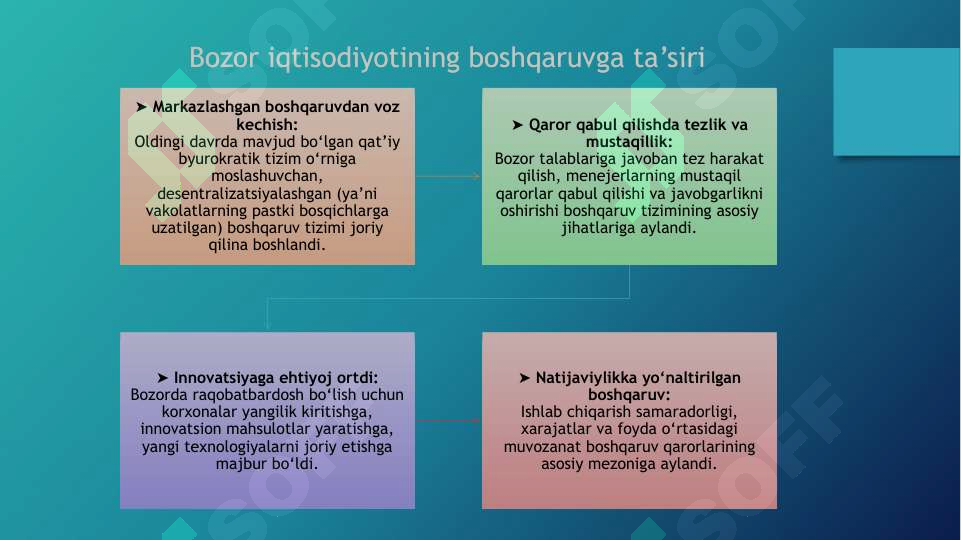 Bozor iqtisodiyotining boshqaruvga ta’siri

➤ Markazlashgan boshqaruvdan voz kechish:
Oldingi davrda mavjud bo‘lgan qat’iy byurokratik tizim o‘rniga moslashuvchan, desentralizatsiyalashgan (ya’ni vakolatlarning pastki bosqichlarga uzatilgan) boshqaruv tizimi joriy qilina boshlandi.

➤ Qaror qabul qilishda tezlik va mustaqillik:
Bozor talablariga javoban tez harakat qilish, menejerlarning mustaqil qarorlar qabul qilishi va javobgarlikni oshirishi boshqaruv tizimining asosiy jihatlariga aylandi.

➤ Innovatsiyaga ehtiyoj ortdi:
Bozorda raqobatbardosh bo‘lish uchun korxonalar yangilik kiritishga, innovatsion mahsulotlar yaratishga, yangi texnologiyalarni joriy etishga majbur bo‘ldi.

➤ Natijaviylikka yo‘naltirilgan boshqaruv:
Ishlab chiqarish samaradorligi, xarajatlar va foyda o‘rtasidagi muvozanat boshqaruv qarorlarining asosiy mezoniga aylandi.

SOFF